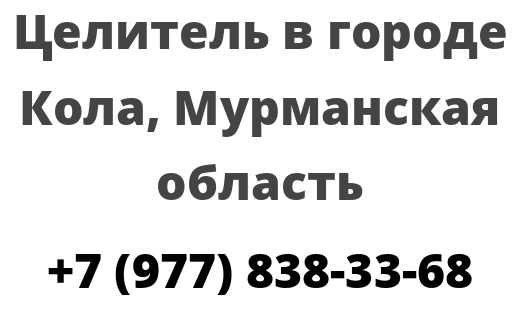 Целитель в городе Кола, Мурманская область

+7 (977) 838-33-68